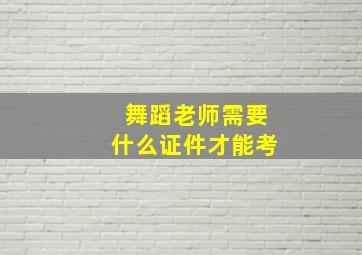 舞蹈老师需要
什么证件才能考